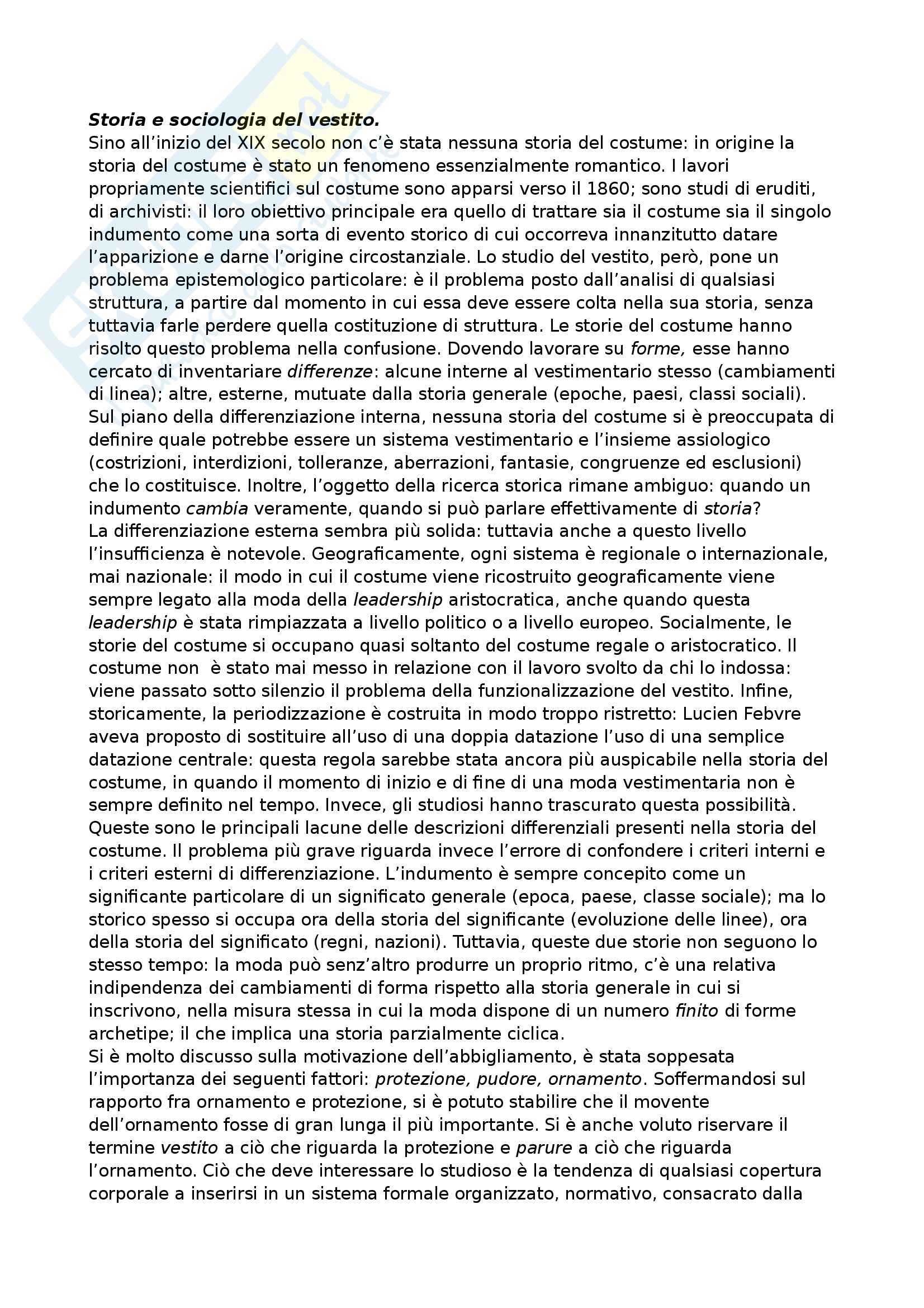 Storia e sociologia del vestito.
Sino all'inizio del XIX secolo non c'è stata nessuna storia del costume: in origine la storia del costume è stato un fenomeno essenzialmente romantico. I lavori propriamente scientifici sul costume sono apparsi verso il 1860; sono studi di eruditi, di archivisti: il loro obiettivo principale era quello di trattare sia il costume sia il singolo indumento come una sorta di evento storico di cui occorreva innanzitutto datare l'apparizione e darne l'origine circostanziale. Lo studio del vestito, però, pone un problema epistemologico particolare: è il problema posto dall'analisi di qualsiasi struttura, a partire dal momento in cui essa deve essere colta nella sua storia, senza tuttavia farle perdere quella costituzione di struttura. Le storie del costume hanno risolto questo problema nella confusione. Dovendo lavorare su forme, esse hanno cercato di inventariare differenze: alcune interne al vestimentario stesso (cambiamenti di linea); altre, esterne, mutuate dalla storia generale (epoche, paesi, classi sociali). Sul piano della differenziazione interna, nessuna storia del costume si è preoccupata di definire quale potrebbe essere un sistema vestimentario e l'insieme assiologico (costrizioni, interdizioni, tolleranze, aberrazioni, fantasie, congruenze ed esclusioni) che lo costituisce. Inoltre, l'oggetto della ricerca storica rimane ambiguo: quando un indumento cambia veramente, quando si può parlare effettivamente di storia?
La differenziazione esterna sembra più solida: tuttavia anche a questo livello l'insufficienza è notevole. Geograficamente, ogni sistema è regionale o internazionale, mai nazionale: il modo in cui il costume viene ricostruito geograficamente viene sempre legato alla moda della leadership aristocratica, anche quando questa leadership è stata rimpiazzata a livello politico o a livello europeo. Socialmente, le storie del costume si occupano quasi soltanto del costume regale o aristocratico. Il costume non è stato mai messo in relazione con il lavoro svolto da chi lo indossa: viene passato sotto silenzio il problema della funzionalizzazione del vestito. Infine, storicamente, la periodizzazione è costruita in modo troppo ristretto: Lucien Febvre aveva proposto di sostituire all'uso di una doppia datazione l'uso di una semplice datazione centrale: questa regola sarebbe stata ancora più auspicabile nella storia del costume, in quando il momento di inizio e di fine di una moda vestimentaria non è sempre definito nel tempo. Invece, gli studiosi hanno trascurato questa possibilità. Queste sono le principali lacune delle descrizioni differenziali presenti nella storia del costume. Il problema più grave riguarda invece l'errore di confondere i criteri interni e i criteri esterni di differenziazione. L'indumento è sempre concepito come un significante particolare di un significato generale (epoca, paese, classe sociale); ma lo storico spesso si occupa ora della storia del significante (evoluzione delle linee), ora della storia del significato (regni, nazioni). Tuttavia, queste due storie non seguono lo stesso tempo: la moda può senz'altro produrre un proprio ritmo, c'è una relativa indipendenza dei cambiamenti di forma rispetto alla storia generale in cui si inscrivono, nella misura stessa in cui la moda dispone di un numero finito di forme archetipe; il che implica una storia parzialmente ciclica.
Si è molto discusso sulla motivazione dell'abbigliamento, è stata soppesata l'importanza dei seguenti fattori: protezione, pudore, ornamento. Soffermandosi sul rapporto fra ornamento e protezione, si è potuto stabilire che il movente dell'ornamento fosse di gran lunga il più importante. Si è anche voluto riservare il termine vestito a ciò che riguarda la protezione e parure a ciò che riguarda l'ornamento. Ciò che deve interessare lo studioso è la tendenza di qualsiasi copertura corporale a inserirsi in un sistema formale organizzato, normativo, consacrato dalla